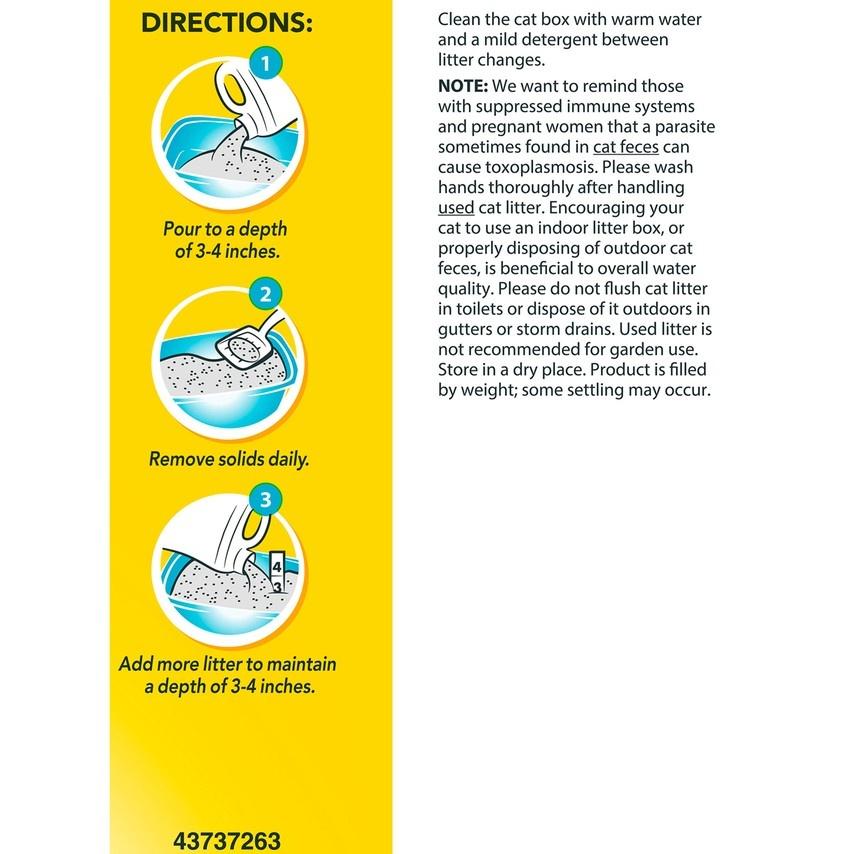 DIRECTIONS:

1

Pour to a depth of 3-4 inches.

2

Remove solids daily.

3

4
3

Add more litter to maintain a depth of 3-4 inches.

43737263

Clean the cat box with warm water and a mild detergent between litter changes.

NOTE: We want to remind those with suppressed immune systems and pregnant women that a parasite sometimes found in cat feces can cause toxoplasmosis. Please wash hands thoroughly after handling used cat litter. Encouraging your cat to use an indoor litter box, or properly disposing of outdoor cat feces, is beneficial to overall water quality. Please do not flush cat litter in toilets or dispose of it outdoors in gutters or storm drains. Used litter is not recommended for garden use. Store in a dry place. Product is filled by weight; some settling may occur.